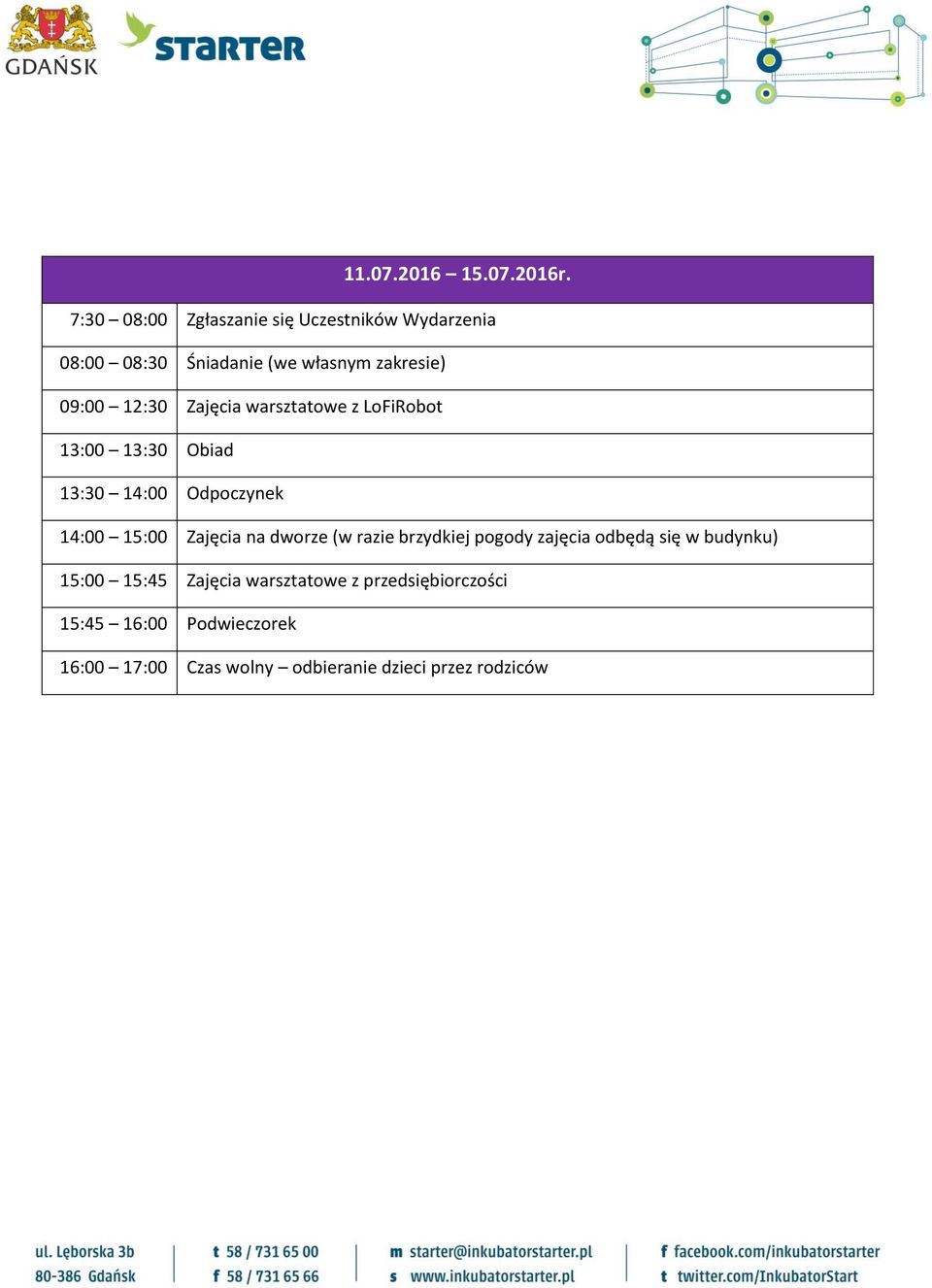 GDAŃSK

STARTER

| 11.07.2016 – 15.07.2016r. | |
|---|---|
| 7:30 – 08:00 | Zgłaszanie się Uczestników Wydarzenia |
| 08:00 – 08:30 | Śniadanie (we własnym zakresie) |
| 09:00 – 12:30 | Zajęcia warsztatowe z LoFiRobot |
| 13:00 – 13:30 | Obiad |
| 13:30 – 14:00 | Odpoczynek |
| 14:00 – 15:00 | Zajęcia na dworze (w razie brzydkiej pogody zajęcia odbędą się w budynku) |
| 15:00 – 15:45 | Zajęcia warsztatowe z przedsiębiorczości |
| 15:45 – 16:00 | Podwieczorek |
| 16:00 – 17:00 | Czas wolny – odbieranie dzieci przez rodziców |

ul. Lęborska 3b
80-386 Gdańsk

t 58 / 731 65 00
f 58 / 731 65 66

m starter@inkubatorstarter.pl
s www.inkubatorstarter.pl

f facebook.com/inkubatorstarter
t twitter.com/InkubatorStart